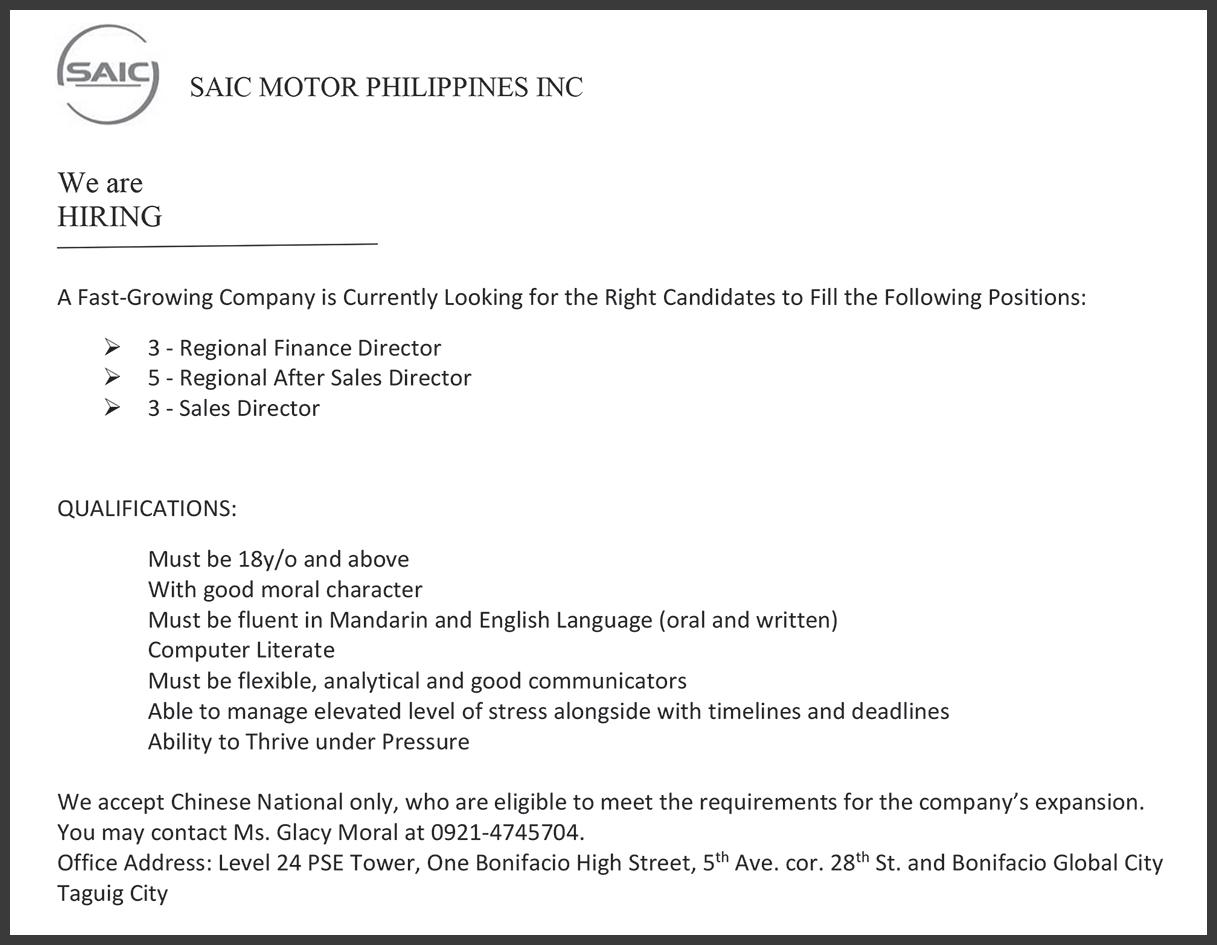 SAIC

SAIC MOTOR PHILIPPINES INC

We are
HIRING

A Fast-Growing Company is Currently Looking for the Right Candidates to Fill the Following Positions:

➢ 3 - Regional Finance Director
➢ 5 - Regional After Sales Director
➢ 3 - Sales Director

QUALIFICATIONS:

Must be 18y/o and above
With good moral character
Must be fluent in Mandarin and English Language (oral and written)
Computer Literate
Must be flexible, analytical and good communicators
Able to manage elevated level of stress alongside with timelines and deadlines
Ability to Thrive under Pressure

We accept Chinese National only, who are eligible to meet the requirements for the company's expansion.
You may contact Ms. Glacy Moral at 0921-4745704.
Office Address: Level 24 PSE Tower, One Bonifacio High Street, 5$^{th}$ Ave. cor. 28$^{th}$ St. and Bonifacio Global City Taguig City